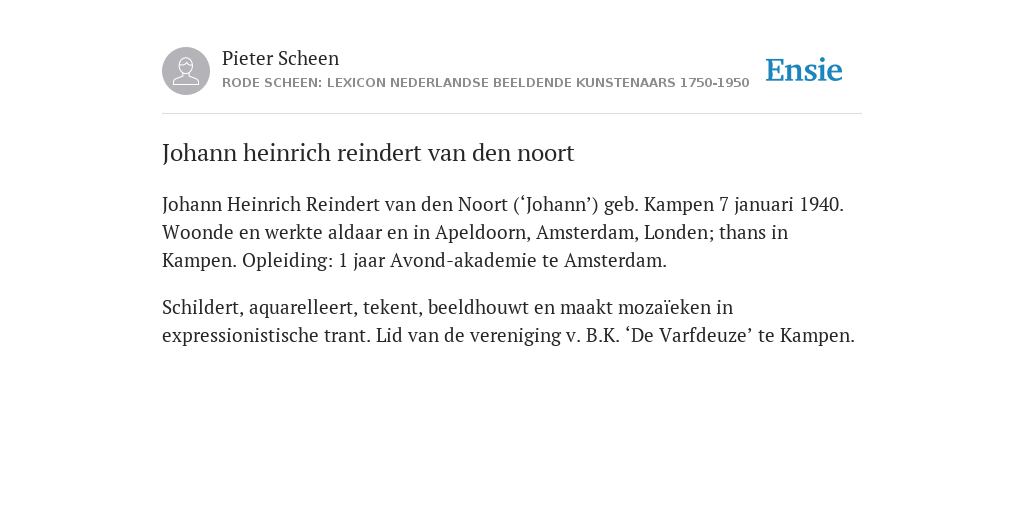 Pieter Scheen
RODE SCHEEN: LEXICON NEDERLANDSE BEELDENDE KUNSTENAARS 1750-1950

Ensie

Johann heinrich reindert van den noort

Johann Heinrich Reindert van den Noort (‘Johann’) geb. Kampen 7 januari 1940. Woonde en werkte aldaar en in Apeldoorn, Amsterdam, Londen; thans in Kampen. Opleiding: 1 jaar Avond-akademie te Amsterdam.

Schildert, aquarelleert, tekent, beeldhouwt en maakt mozaïeken in expressionistische trant. Lid van de vereniging v. B.K. ‘De Varfdeuze’ te Kampen.